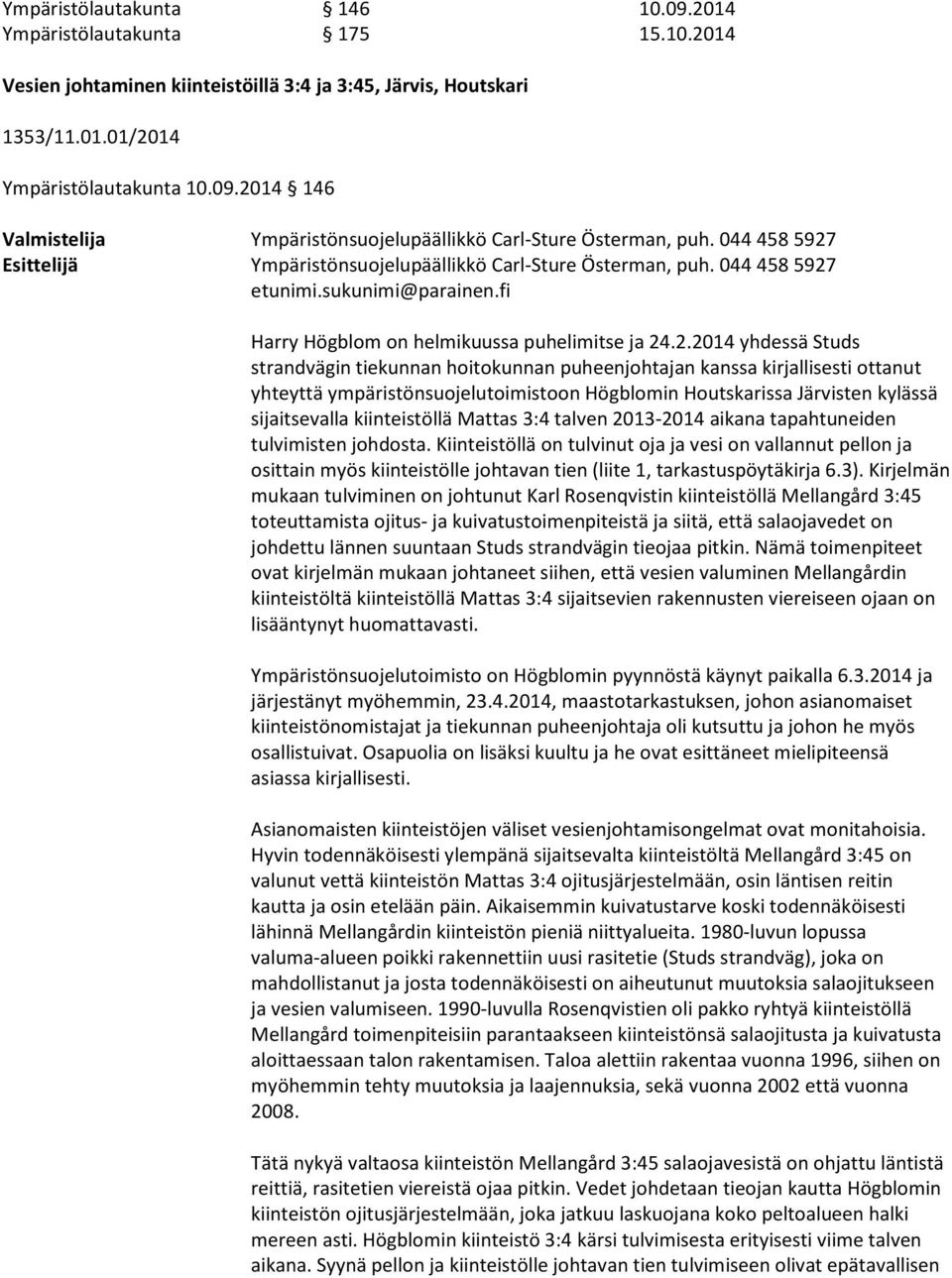 Ympäristölautakunta § 146 10.09.2014
Ympäristölautakunta § 175 15.10.2014

Vesien johtaminen kiinteistöillä 3:4 ja 3:45, Järvis, Houtskari

1353/11.01.01/2014

Ympäristölautakunta 10.09.2014 § 146

Valmistelija Ympäristönsuojelupäällikkö Carl-Sture Österman, puh. 044 458 5927
Esittelijä Ympäristönsuojelupäällikkö Carl-Sture Österman, puh. 044 458 5927 etunimi.sukunimi@parainen.fi

Harry Högblom on helmikuussa puhelimitse ja 24.2.2014 yhdessä Studs strandvägin tiekunnan hoitokunnan puheenjohtajan kanssa kirjallisesti ottanut yhteyttä ympäristönsuojelutoimistoon Högblomin Houtskarissa Järvisten kylässä sijaitsevalla kiinteistöllä Mattas 3:4 talven 2013-2014 aikana tapahtuneiden tulvimisten johdosta. Kiinteistöllä on tulvinut oja ja vesi on vallannut pellon ja osittain myös kiinteistölle johtavan tien (liite 1, tarkastuspöytäkirja 6.3). Kirjelmän mukaan tulviminen on johtunut Karl Rosenqvistin kiinteistöllä Mellangård 3:45 toteuttamista ojitus- ja kuivatustoimenpiteistä ja siitä, että salaojavedet on johdettu lännen suuntaan Studs strandvägin tieojaa pitkin. Nämä toimenpiteet ovat kirjelmän mukaan johtaneet siihen, että vesien valuminen Mellangårdin kiinteistöltä kiinteistöllä Mattas 3:4 sijaitsevien rakennusten viereiseen ojaan on lisääntynyt huomattavasti.

Ympäristönsuojelutoimisto on Högblomin pyynnöstä käynyt paikalla 6.3.2014 ja järjestänyt myöhemmin, 23.4.2014, maastotarkastuksen, johon asianomaiset kiinteistönomistajat ja tiekunnan puheenjohtaja oli kutsuttu ja johon he myös osallistuivat. Osapuolia on lisäksi kuultu ja he ovat esittäneet mielipiteensä asiassa kirjallisesti.

Asianomaisten kiinteistöjen väliset vesienjohtamisongelmat ovat monitahoisia. Hyvin todennäköisesti ylempänä sijaitsevalta kiinteistöltä Mellangård 3:45 on valunut vettä kiinteistön Mattas 3:4 ojitusjärjestelmään, osin läntisen reitin kautta ja osin etelään päin. Aikaisemmin kuivatustarve koski todennäköisesti lähinnä Mellangårdin kiinteistön pieniä niittyalueita. 1980-luvun lopussa valuma-alueen poikki rakennettiin uusi rasitetie (Studs strandväg), joka on mahdollistanut ja josta todennäköisesti on aiheutunut muutoksia salaojitukseen ja vesien valumiseen. 1990-luvulla Rosenqvistien oli pakko ryhtyä kiinteistöllä Mellangård toimenpiteisiin parantaakseen kiinteistönsä salaojitusta ja kuivatusta aloittaessaan talon rakentamisen. Taloa alettiin rakentaa vuonna 1996, siihen on myöhemmin tehty muutoksia ja laajennuksia, sekä vuonna 2002 että vuonna 2008.

Tätä nykyä valtaosa kiinteistön Mellangård 3:45 salaojavesistä on ohjattu läntistä reittiä, rasitetien viereistä ojaa pitkin. Vedet johdetaan tieojan kautta Högblomin kiinteistön ojitusjärjestelmään, joka jatkuu laskuojana koko peltoalueen halki mereen asti. Högblomin kiinteistö 3:4 kärsi tulvimisesta erityisesti viime talven aikana. Syynä pellon ja kiinteistölle johtavan tien tulvimiseen olivat epätavallisen